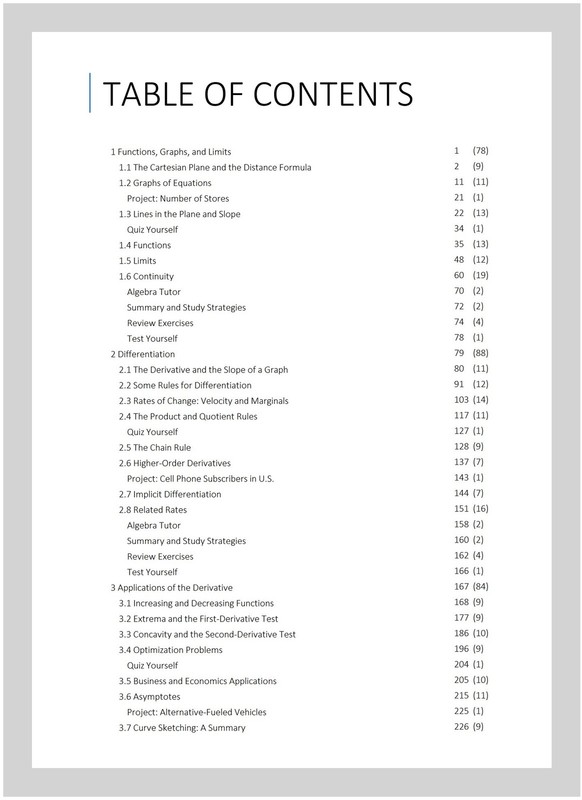 TABLE OF CONTENTS

1 Functions, Graphs, and Limits 1 (78)
1.1 The Cartesian Plane and the Distance Formula 2 (9)
1.2 Graphs of Equations 11 (11)
Project: Number of Stores 21 (1)
1.3 Lines in the Plane and Slope 22 (13)
Quiz Yourself 34 (1)
1.4 Functions 35 (13)
1.5 Limits 48 (12)
1.6 Continuity 60 (19)
Algebra Tutor 70 (2)
Summary and Study Strategies 72 (2)
Review Exercises 74 (4)
Test Yourself 78 (1)
2 Differentiation 79 (88)
2.1 The Derivative and the Slope of a Graph 80 (11)
2.2 Some Rules for Differentiation 91 (12)
2.3 Rates of Change: Velocity and Marginals 103 (14)
2.4 The Product and Quotient Rules 117 (11)
Quiz Yourself 127 (1)
2.5 The Chain Rule 128 (9)
2.6 Higher-Order Derivatives 137 (7)
Project: Cell Phone Subscribers in U.S. 143 (1)
2.7 Implicit Differentiation 144 (7)
2.8 Related Rates 151 (16)
Algebra Tutor 158 (2)
Summary and Study Strategies 160 (2)
Review Exercises 162 (4)
Test Yourself 166 (1)
3 Applications of the Derivative 167 (84)
3.1 Increasing and Decreasing Functions 168 (9)
3.2 Extrema and the First-Derivative Test 177 (9)
3.3 Concavity and the Second-Derivative Test 186 (10)
3.4 Optimization Problems 196 (9)
Quiz Yourself 204 (1)
3.5 Business and Economics Applications 205 (10)
3.6 Asymptotes 215 (11)
Project: Alternative-Fueled Vehicles 225 (1)
3.7 Curve Sketching: A Summary 226 (9)